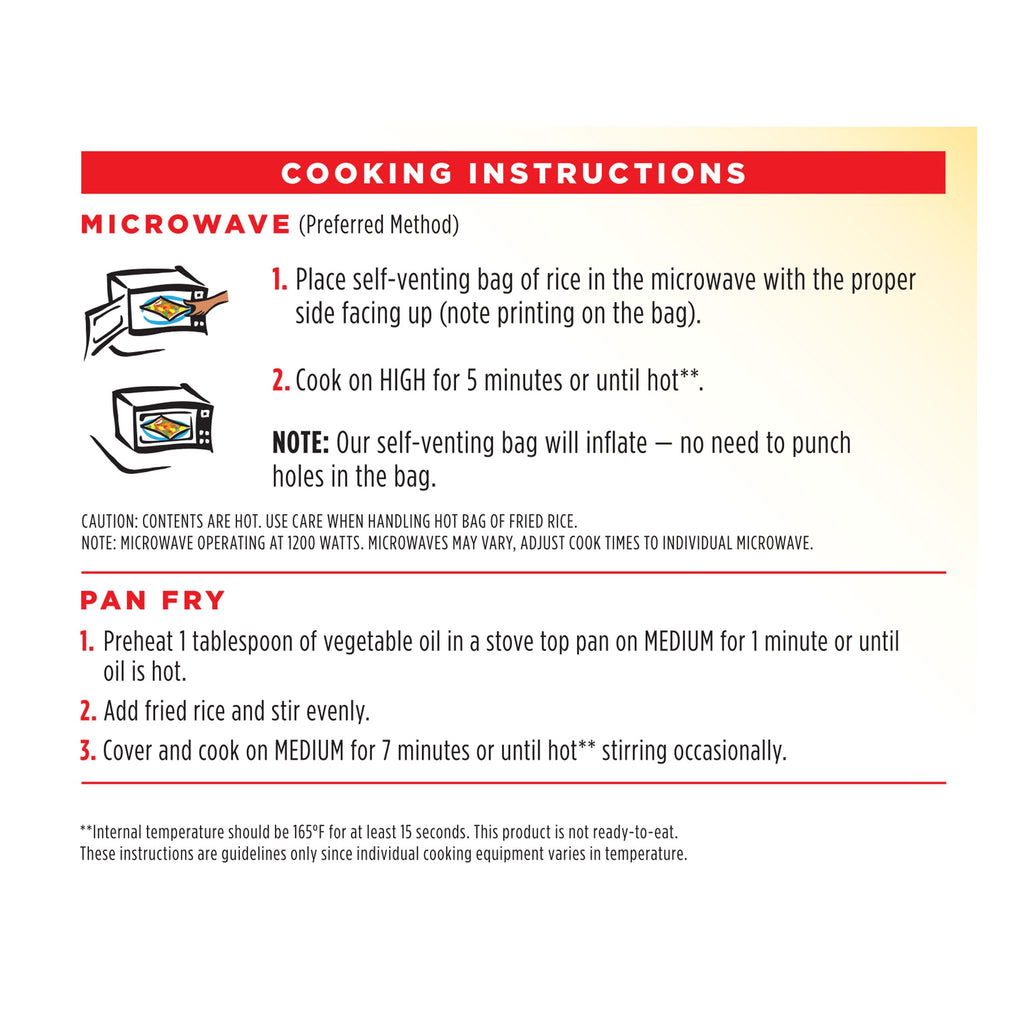 COOKING INSTRUCTIONS

MICROWAVE (Preferred Method)

1. Place self-venting bag of rice in the microwave with the proper side facing up (note printing on the bag).

2. Cook on HIGH for 5 minutes or until hot**.

NOTE: Our self-venting bag will inflate — no need to punch holes in the bag.

CAUTION: CONTENTS ARE HOT. USE CARE WHEN HANDLING HOT BAG OF FRIED RICE.
NOTE: MICROWAVE OPERATING AT 1200 WATTS. MICROWAVES MAY VARY, ADJUST COOK TIMES TO INDIVIDUAL MICROWAVE.

PAN FRY

1. Preheat 1 tablespoon of vegetable oil in a stove top pan on MEDIUM for 1 minute or until oil is hot.

2. Add fried rice and stir evenly.

3. Cover and cook on MEDIUM for 7 minutes or until hot** stirring occasionally.

**Internal temperature should be 165°F for at least 15 seconds. This product is not ready-to-eat.
These instructions are guidelines only since individual cooking equipment varies in temperature.